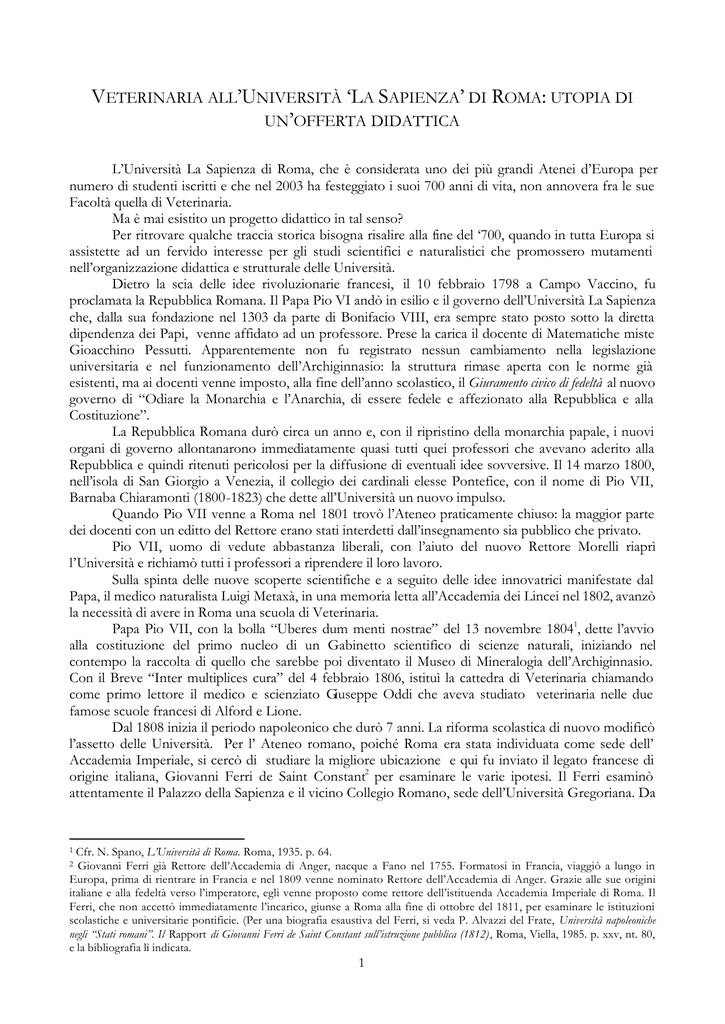 VETERINARIA ALL'UNIVERSITÀ 'LA SAPIENZA' DI ROMA: UTOPIA DI UN'OFFERTA DIDATTICA

L'Università La Sapienza di Roma, che è considerata uno dei più grandi Atenei d'Europa per numero di studenti iscritti e che nel 2003 ha festeggiato i suoi 700 anni di vita, non annovera fra le sue Facoltà quella di Veterinaria.

Ma è mai esistito un progetto didattico in tal senso?

Per ritrovare qualche traccia storica bisogna risalire alla fine del '700, quando in tutta Europa si assistette ad un fervido interesse per gli studi scientifici e naturalistici che promossero mutamenti nell'organizzazione didattica e strutturale delle Università.

Dietro la scia delle idee rivoluzionarie francesi, il 10 febbraio 1798 a Campo Vaccino, fu proclamata la Repubblica Romana. Il Papa Pio VI andò in esilio e il governo dell'Università La Sapienza che, dalla sua fondazione nel 1303 da parte di Bonifacio VIII, era sempre stato posto sotto la diretta dipendenza dei Papi, venne affidato ad un professore. Prese la carica il docente di Matematiche miste Gioacchino Pessutti. Apparentemente non fu registrato nessun cambiamento nella legislazione universitaria e nel funzionamento dell'Archiginnasio: la struttura rimase aperta con le norme già esistenti, ma ai docenti venne imposto, alla fine dell'anno scolastico, il Giuramento civico di fedeltà al nuovo governo di "Odiare la Monarchia e l'Anarchia, di essere fedele e affezionato alla Repubblica e alla Costituzione".

La Repubblica Romana durò circa un anno e, con il ripristino della monarchia papale, i nuovi organi di governo allontanarono immediatamente quasi tutti quei professori che avevano aderito alla Repubblica e quindi ritenuti pericolosi per la diffusione di eventuali idee sovversive. Il 14 marzo 1800, nell'isola di San Giorgio a Venezia, il collegio dei cardinali elesse Pontefice, con il nome di Pio VII, Barnaba Chiaramonti (1800-1823) che dette all'Università un nuovo impulso.

Quando Pio VII venne a Roma nel 1801 trovò l'Ateneo praticamente chiuso: la maggior parte dei docenti con un editto del Rettore erano stati interdetti dall'insegnamento sia pubblico che privato.

Pio VII, uomo di vedute abbastanza liberali, con l'aiuto del nuovo Rettore Morelli riaprì l'Università e richiamò tutti i professori a riprendere il loro lavoro.

Sulla spinta delle nuove scoperte scientifiche e a seguito delle idee innovatrici manifestate dal Papa, il medico naturalista Luigi Metaxà, in una memoria letta all'Accademia dei Lincei nel 1802, avanzò la necessità di avere in Roma una scuola di Veterinaria.

Papa Pio VII, con la bolla "Uberes dum menti nostrae" del 13 novembre 1804$^1$, dette l'avvio alla costituzione del primo nucleo di un Gabinetto scientifico di scienze naturali, iniziando nel contempo la raccolta di quello che sarebbe poi diventato il Museo di Mineralogia dell'Archiginnasio. Con il Breve "Inter multiplices cura" del 4 febbraio 1806, istituì la cattedra di Veterinaria chiamando come primo lettore il medico e scienziato Giuseppe Oddi che aveva studiato veterinaria nelle due famose scuole francesi di Alford e Lione.

Dal 1808 inizia il periodo napoleonico che durò 7 anni. La riforma scolastica di nuovo modificò l'assetto delle Università. Per l' Ateneo romano, poiché Roma era stata individuata come sede dell' Accademia Imperiale, si cercò di studiare la migliore ubicazione e qui fu inviato il legato francese di origine italiana, Giovanni Ferri de Saint Constant$^2$ per esaminare le varie ipotesi. Il Ferri esaminò attentamente il Palazzo della Sapienza e il vicino Collegio Romano, sede dell'Università Gregoriana. Da

$^1$ Cfr. N. Spano, L'Università di Roma. Roma, 1935. p. 64.
$^2$ Giovanni Ferri già Rettore dell'Accademia di Anger, nacque a Fano nel 1755. Formatosi in Francia, viaggiò a lungo in Europa, prima di rientrare in Francia e nel 1809 venne nominato Rettore dell'Accademia di Anger. Grazie alle sue origini italiane e alla fedeltà verso l'imperatore, egli venne proposto come rettore dell'istituenda Accademia Imperiale di Roma. Il Ferri, che non accettò immediatamente l'incarico, giunse a Roma alla fine di ottobre del 1811, per esaminare le istituzioni scolastiche e universitarie pontificie. (Per una biografia esaustiva del Ferri, si veda P. Alvazzi del Frate, Università napoleoniche negli "Stati romani". Il Rapport di Giovanni Ferri de Saint Constant sull'istruzione pubblica (1812), Roma, Viella, 1985. p. xxv, nt. 80, e la bibliografia lì indicata.

1